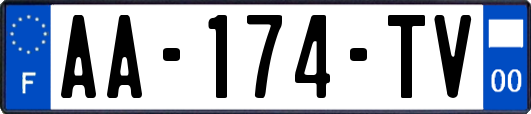 F
AA-174-TV
00